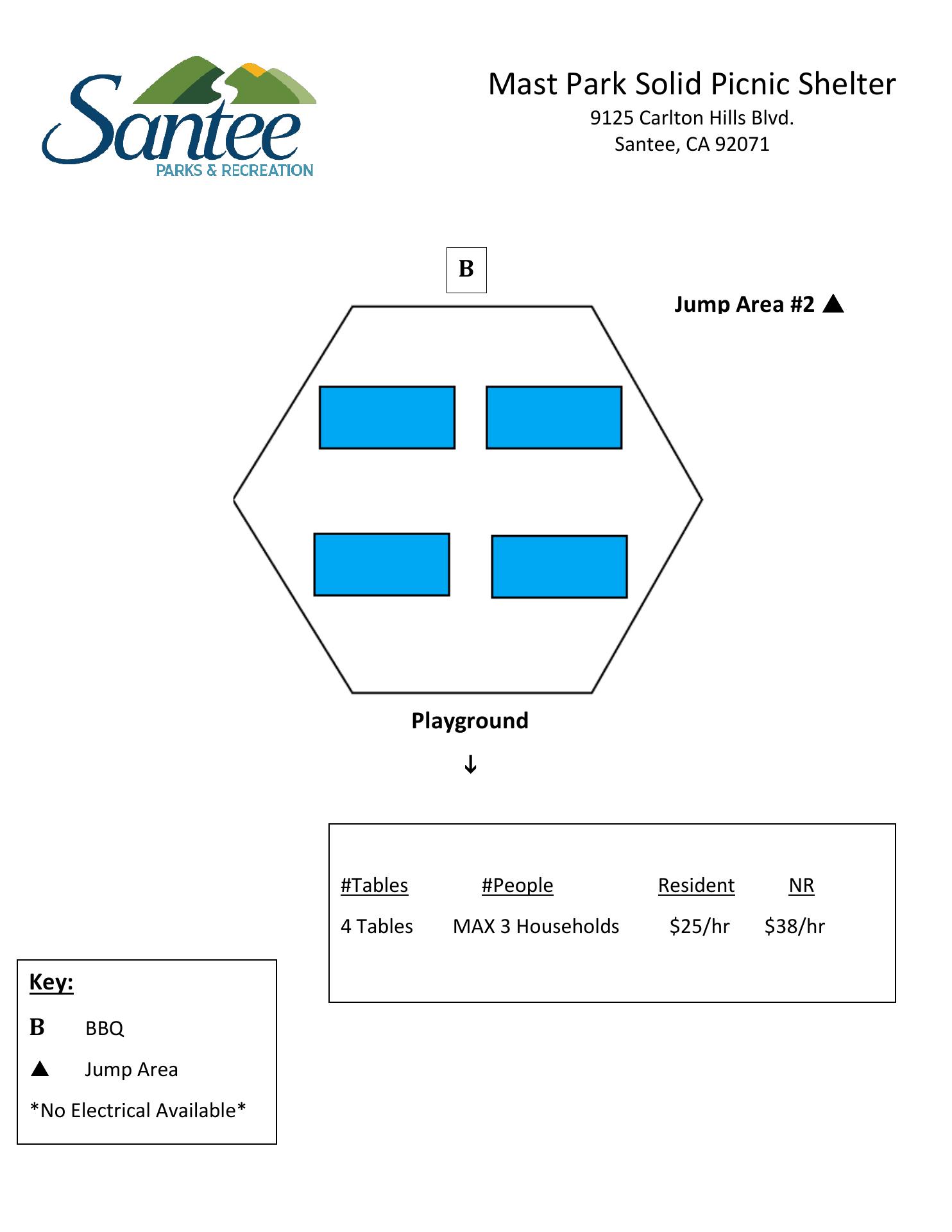 Santee
PARKS & RECREATION

Mast Park Solid Picnic Shelter
9125 Carlton Hills Blvd.
Santee, CA 92071

B

Jump Area #2 ▲

Playground
↓

| #Tables | #People | Resident | NR |
|---|---|---|---|
| 4 Tables | MAX 3 Households | \$25/hr | \$38/hr |

Key:
B BBQ
▲ Jump Area
*No Electrical Available*